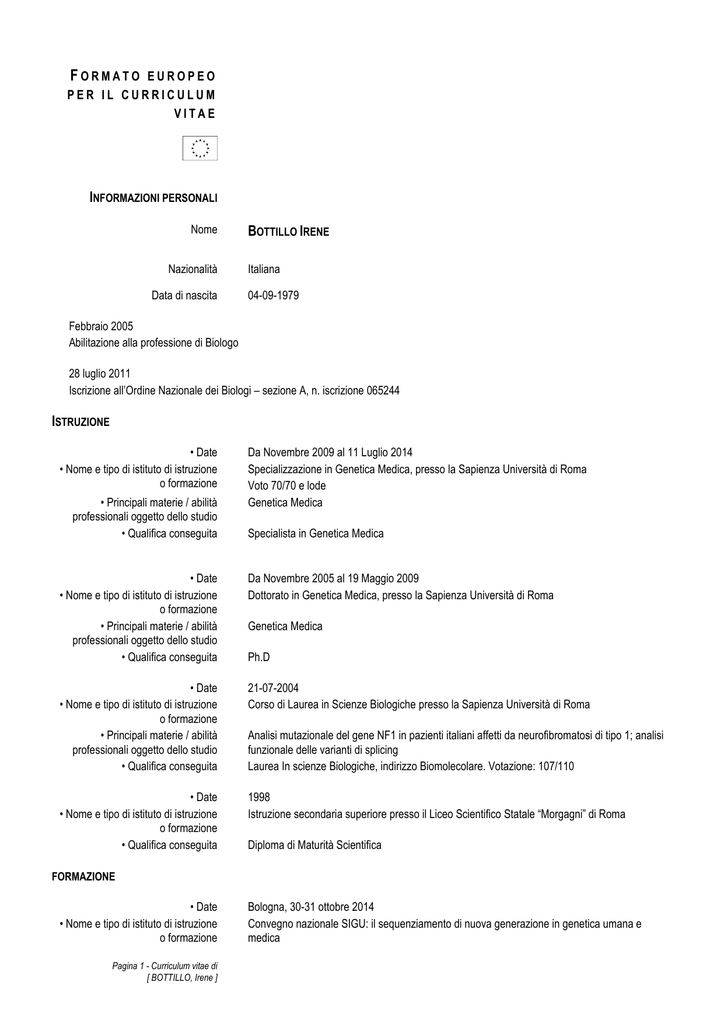 FORMATO EUROPEO PER IL CURRICULUM VITAE

INFORMAZIONI PERSONALI

Nome
BOTTILLO IRENE

Nazionalità
Italiana

Data di nascita
04-09-1979

Febbraio 2005
Abilitazione alla professione di Biologo

28 luglio 2011
Iscrizione all'Ordine Nazionale dei Biologi – sezione A, n. iscrizione 065244

ISTRUZIONE

• Date
Da Novembre 2009 al 11 Luglio 2014
• Nome e tipo di istituto di istruzione o formazione
Specializzazione in Genetica Medica, presso la Sapienza Università di Roma
Voto 70/70 e lode
• Principali materie / abilità professionali oggetto dello studio
Genetica Medica
• Qualifica conseguita
Specialista in Genetica Medica

• Date
Da Novembre 2005 al 19 Maggio 2009
• Nome e tipo di istituto di istruzione o formazione
Dottorato in Genetica Medica, presso la Sapienza Università di Roma
• Principali materie / abilità professionali oggetto dello studio
Genetica Medica
• Qualifica conseguita
Ph.D

• Date
21-07-2004
• Nome e tipo di istituto di istruzione o formazione
Corso di Laurea in Scienze Biologiche presso la Sapienza Università di Roma
• Principali materie / abilità professionali oggetto dello studio
Analisi mutazionale del gene NF1 in pazienti italiani affetti da neurofibromatosi di tipo 1; analisi funzionale delle varianti di splicing
• Qualifica conseguita
Laurea In scienze Biologiche, indirizzo Biomolecolare. Votazione: 107/110

• Date
1998
• Nome e tipo di istituto di istruzione o formazione
Istruzione secondaria superiore presso il Liceo Scientifico Statale "Morgagni" di Roma
• Qualifica conseguita
Diploma di Maturità Scientifica

FORMAZIONE

• Date
Bologna, 30-31 ottobre 2014
• Nome e tipo di istituto di istruzione o formazione
Convegno nazionale SIGU: il sequenziamento di nuova generazione in genetica umana e medica

Pagina 1 - Curriculum vitae di
[ BOTTILLO, Irene ]